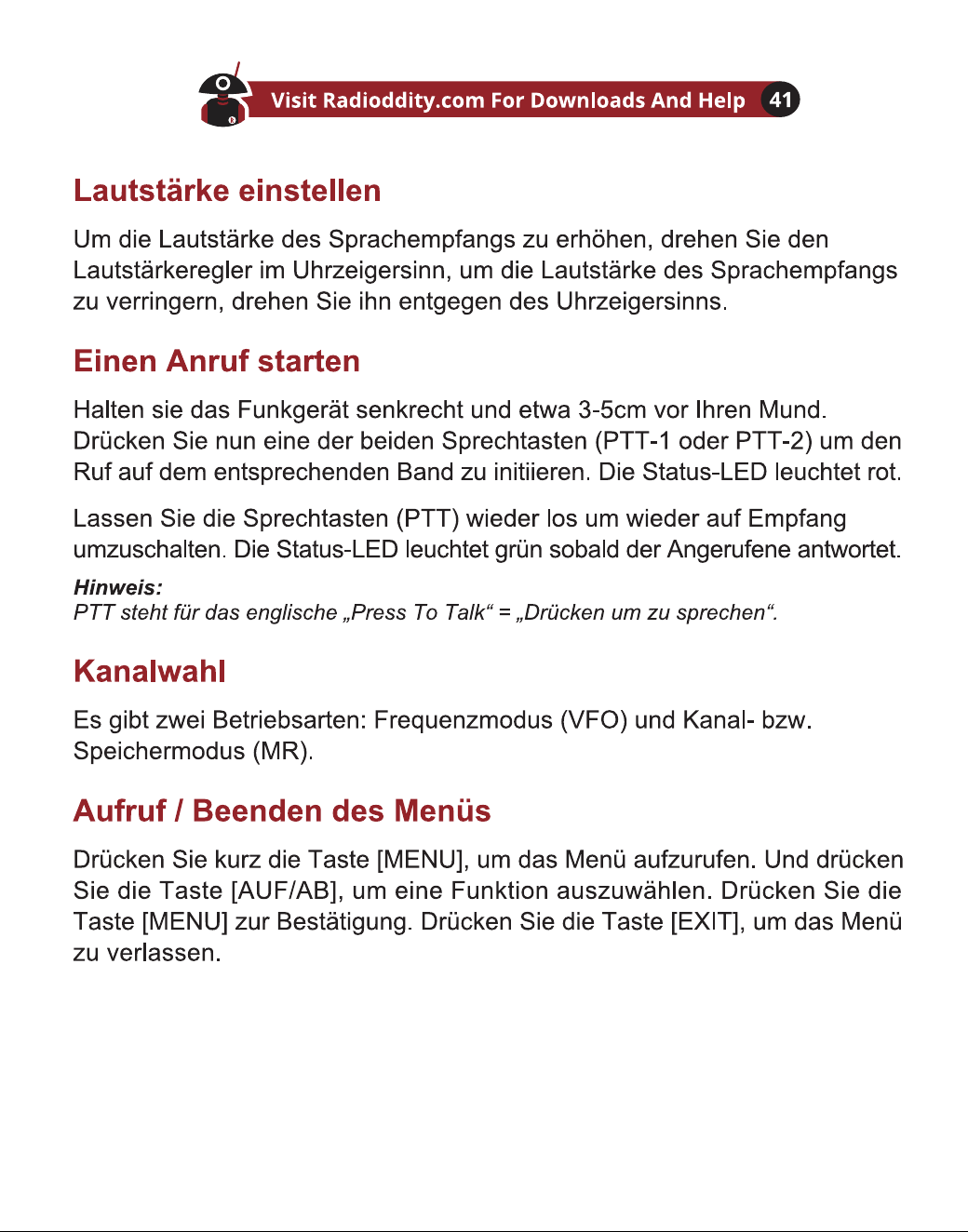 Visit Radioddity.com For Downloads And Help 41

Lautstärke einstellen

Um die Lautstärke des Sprachempfangs zu erhöhen, drehen Sie den Lautstärkeregler im Uhrzeigersinn, um die Lautstärke des Sprachempfangs zu verringern, drehen Sie ihn entgegen des Uhrzeigersinns.

Einen Anruf starten

Halten sie das Funkgerät senkrecht und etwa 3-5cm vor Ihren Mund. Drücken Sie nun eine der beiden Sprechtasten (PTT-1 oder PTT-2) um den Ruf auf dem entsprechenden Band zu initiieren. Die Status-LED leuchtet rot.

Lassen Sie die Sprechtasten (PTT) wieder los um wieder auf Empfang umzuschalten. Die Status-LED leuchtet grün sobald der Angerufene antwortet.

Hinweis:
PTT steht für das englische „Press To Talk“ = „Drücken um zu sprechen“.

Kanalwahl

Es gibt zwei Betriebsarten: Frequenzmodus (VFO) und Kanal- bzw. Speichermodus (MR).

Aufruf / Beenden des Menüs

Drücken Sie kurz die Taste [MENU], um das Menü aufzurufen. Und drücken Sie die Taste [AUF/AB], um eine Funktion auszuwählen. Drücken Sie die Taste [MENU] zur Bestätigung. Drücken Sie die Taste [EXIT], um das Menü zu verlassen.